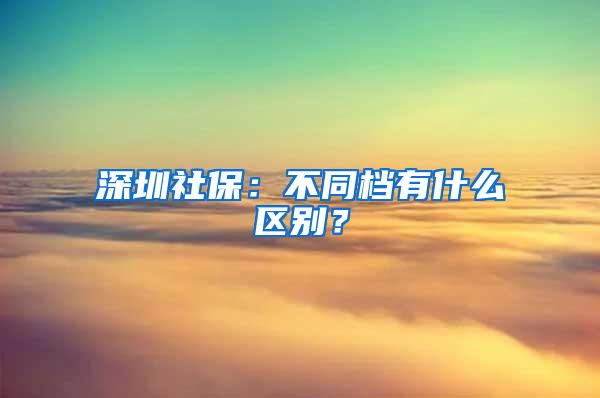 深圳社保：不同档有什么区别？